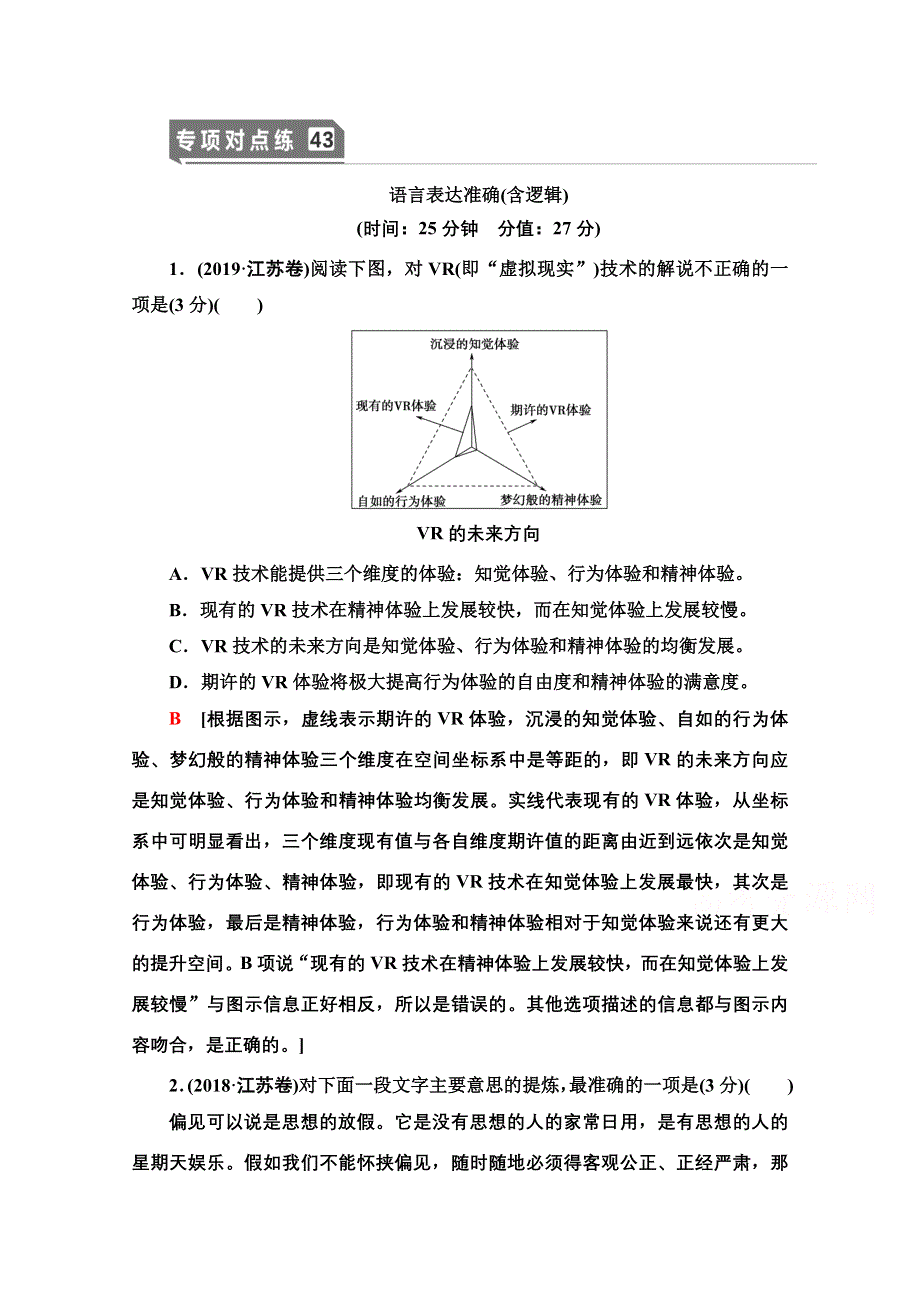 专项对点练 43

语言表达准确(含逻辑)
(时间：25 分钟 分值：27 分)

1．(2019·江苏卷)阅读下图，对 VR(即“虚拟现实”)技术的解说不正确的一项是(3 分)(　　)

沉浸的知觉体验
现有的VR体验
期许的VR体验
自如的行为体验
梦幻般的精神体验

VR 的未来方向

A．VR 技术能提供三个维度的体验：知觉体验、行为体验和精神体验。

B．现有的 VR 技术在精神体验上发展较快，而在知觉体验上发展较慢。

C．VR 技术的未来方向是知觉体验、行为体验和精神体验的均衡发展。

D．期许的 VR 体验将极大提高行为体验的自由度和精神体验的满意度。

B [根据图示，虚线表示期许的 VR 体验，沉浸的知觉体验、自如的行为体验、梦幻般的精神体验三个维度在空间坐标系中是等距的，即 VR 的未来方向应是知觉体验、行为体验和精神体验均衡发展。实线代表现有的 VR 体验，从坐标系中可明显看出，三个维度现有值与各自维度期许值的距离由近到远依次是知觉体验、行为体验、精神体验，即现有的 VR 技术在知觉体验上发展最快，其次是行为体验，最后是精神体验，行为体验和精神体验相对于知觉体验来说还有更大的提升空间。B 项说“现有的 VR 技术在精神体验上发展较快，而在知觉体验上发展较慢”与图示信息正好相反，所以是错误的。其他选项描述的信息都与图示内容吻合，是正确的。]

2．(2018·江苏卷)对下面一段文字主要意思的提炼，最准确的一项是(3 分)(　　)

偏见可以说是思想的放假。它是没有思想的人的家常日用，是有思想的人的星期天娱乐。假如我们不能怀挟偏见，随时随地必须得客观公正、正经严肃，那